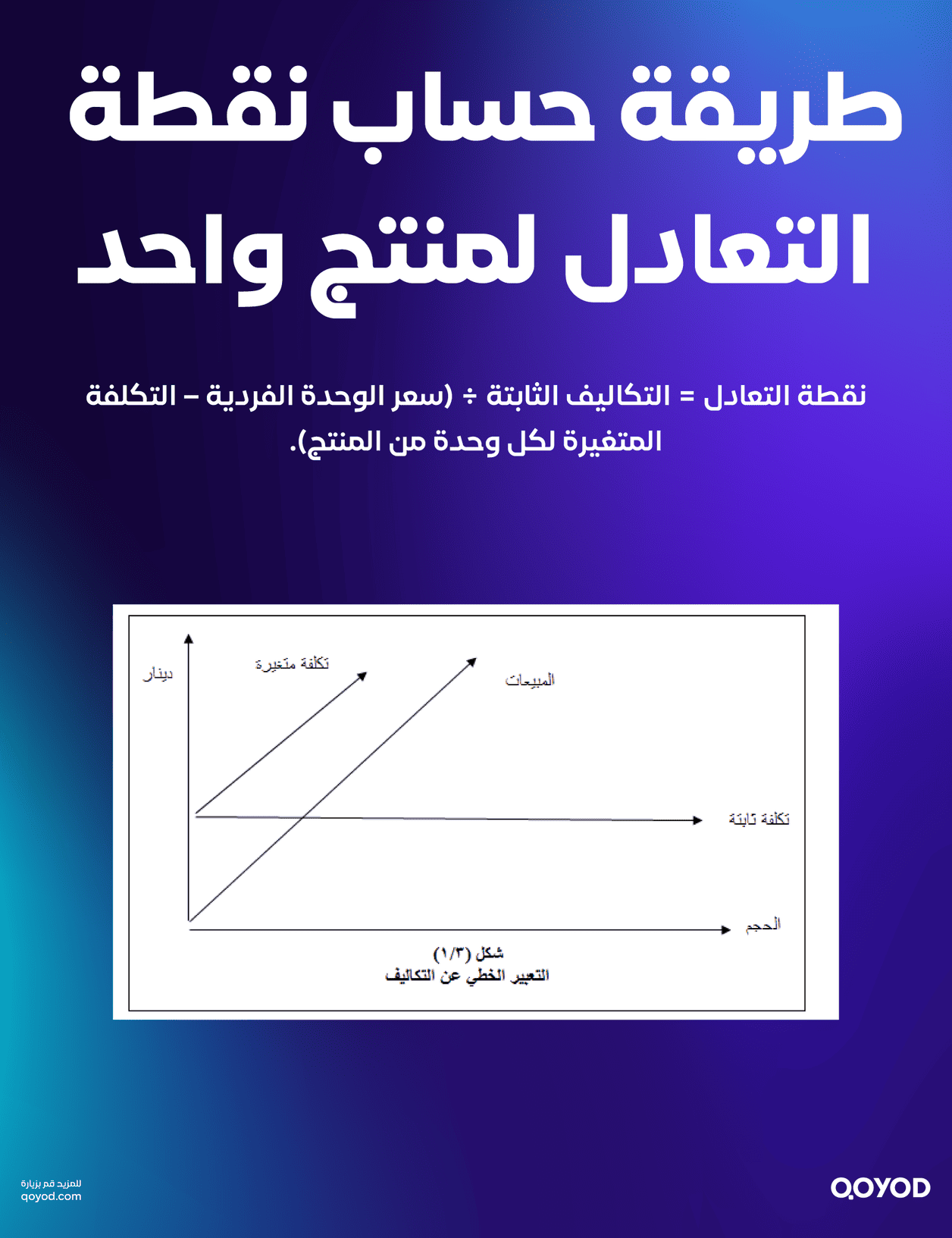 طريقة حساب نقطة التعادل لمنتج واحد

نقطة التعادل = التكاليف الثابتة ÷ (سعر الوحدة الفردية – التكلفة المتغيرة لكل وحدة من المنتج).

دينار
تكلفة متغيرة
المبيعات
تكلفة ثابتة
الحجم
شكل (١/٣)
التعبير الخطي عن التكاليف

للمزيد قم بزيارة
qoyod.com
QOYOD